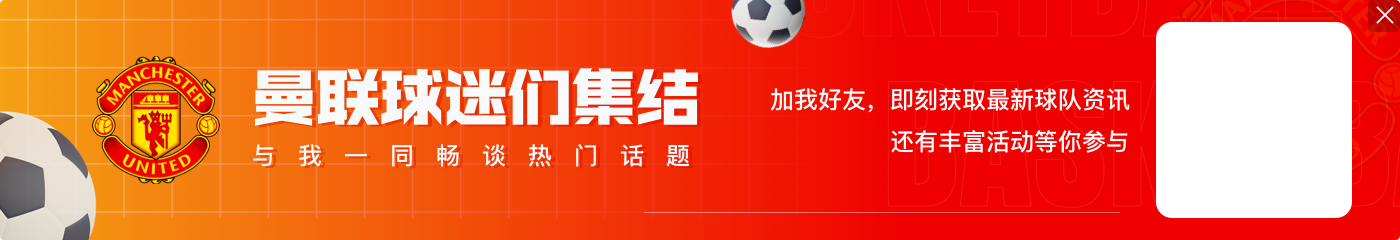 MANCHESTER UNITED

曼联球迷们集结

与我一同畅谈热门话题

加我好友，即刻获取最新球队资讯
还有丰富活动等你参与